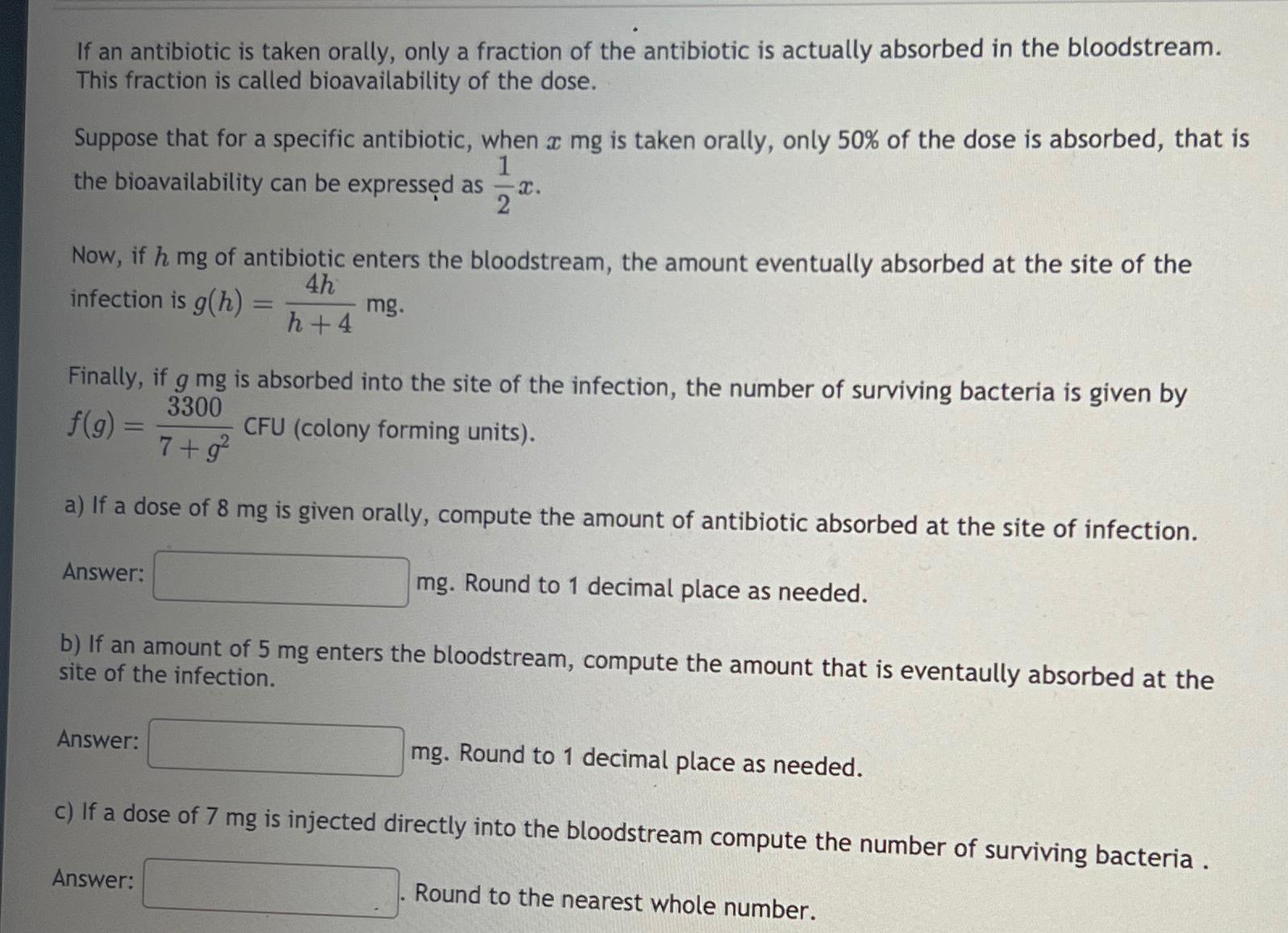 If an antibiotic is taken orally, only a fraction of the antibiotic is actually absorbed in the bloodstream. This fraction is called bioavailability of the dose.

Suppose that for a specific antibiotic, when $x$ mg is taken orally, only 50% of the dose is absorbed, that is the bioavailability can be expressed as $\frac{1}{2}x$.

Now, if $h$ mg of antibiotic enters the bloodstream, the amount eventually absorbed at the site of the infection is $g(h) = \frac{4h}{h+4}$ mg.

Finally, if $g$ mg is absorbed into the site of the infection, the number of surviving bacteria is given by $f(g) = \frac{3300}{7+g^2}$ CFU (colony forming units).

a) If a dose of 8 mg is given orally, compute the amount of antibiotic absorbed at the site of infection.

Answer: mg. Round to 1 decimal place as needed.

b) If an amount of 5 mg enters the bloodstream, compute the amount that is eventaully absorbed at the site of the infection.

Answer: mg. Round to 1 decimal place as needed.

c) If a dose of 7 mg is injected directly into the bloodstream compute the number of surviving bacteria .

Answer: . Round to the nearest whole number.